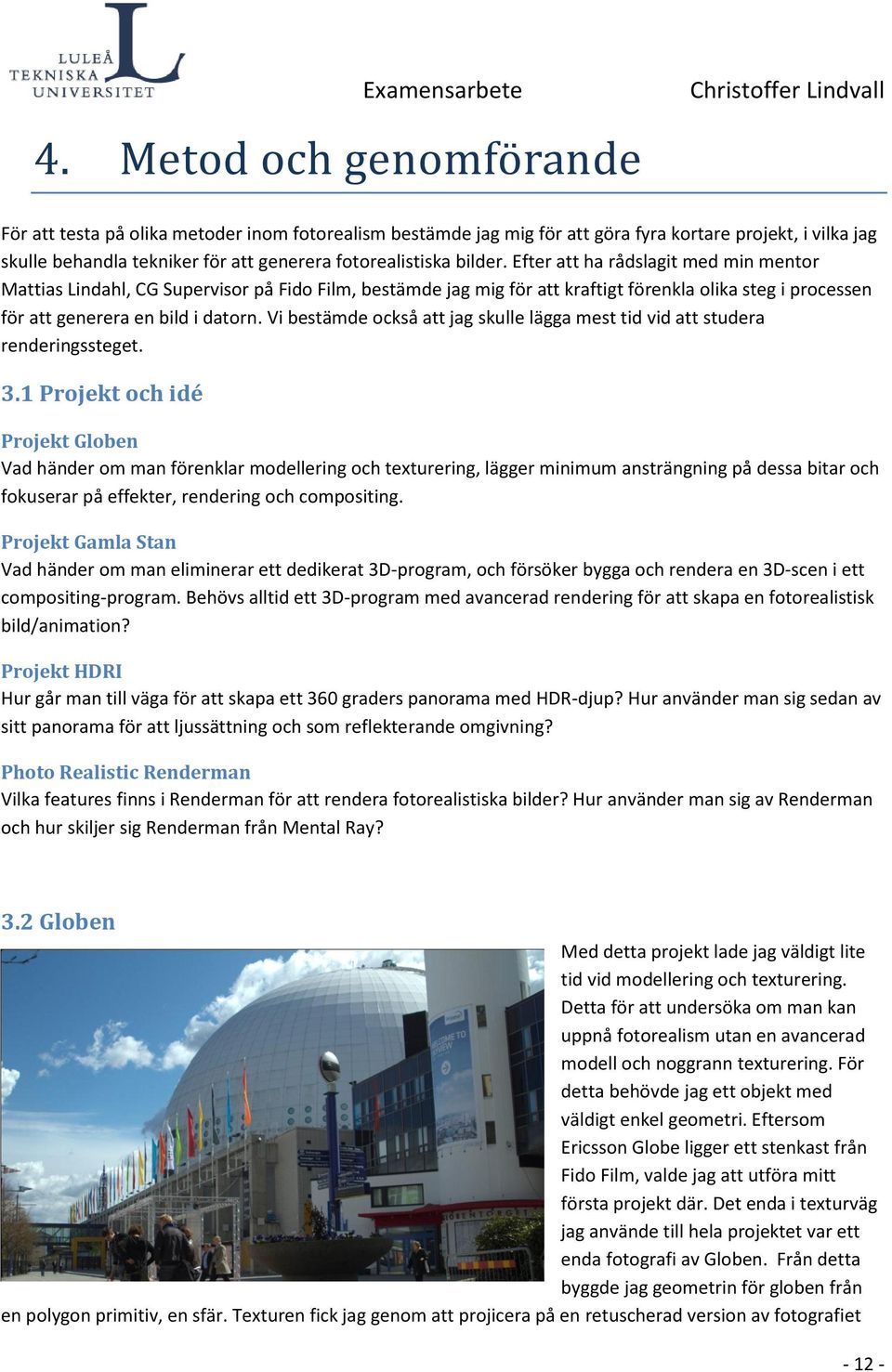 LULEÅ TEKNISKA UNIVERSITET

Examensarbete Christoffer Lindvall

4. Metod och genomförande

För att testa på olika metoder inom fotorealism bestämde jag mig för att göra fyra kortare projekt, i vilka jag skulle behandla tekniker för att generera fotorealistiska bilder. Efter att ha rådslagit med min mentor Mattias Lindahl, CG Supervisor på Fido Film, bestämde jag mig för att kraftigt förenkla olika steg i processen för att generera en bild i datorn. Vi bestämde också att jag skulle lägga mest tid vid att studera renderingssteget.

3.1 Projekt och idé

Projekt Globen
Vad händer om man förenklar modellering och texturering, lägger minimum ansträngning på dessa bitar och fokuserar på effekter, rendering och compositing.

Projekt Gamla Stan
Vad händer om man eliminerar ett dedikerat 3D-program, och försöker bygga och rendera en 3D-scen i ett compositing-program. Behövs alltid ett 3D-program med avancerad rendering för att skapa en fotorealistisk bild/animation?

Projekt HDRI
Hur går man till väga för att skapa ett 360 graders panorama med HDR-djup? Hur använder man sig sedan av sitt panorama för att ljussättning och som reflekterande omgivning?

Photo Realistic Renderman
Vilka features finns i Renderman för att rendera fotorealistiska bilder? Hur använder man sig av Renderman och hur skiljer sig Renderman från Mental Ray?

3.2 Globen

Med detta projekt lade jag väldigt lite tid vid modellering och texturering. Detta för att undersöka om man kan uppnå fotorealism utan en avancerad modell och noggrann texturering. För detta behövde jag ett objekt med väldigt enkel geometri. Eftersom Ericsson Globe ligger ett stenkast från Fido Film, valde jag att utföra mitt första projekt där. Det enda i texturväg jag använde till hela projektet var ett enda fotografi av Globen. Från detta byggde jag geometrin för globen från en polygon primitiv, en sfär. Texturen fick jag genom att projicera på en retuscherad version av fotografiet

- 12 -